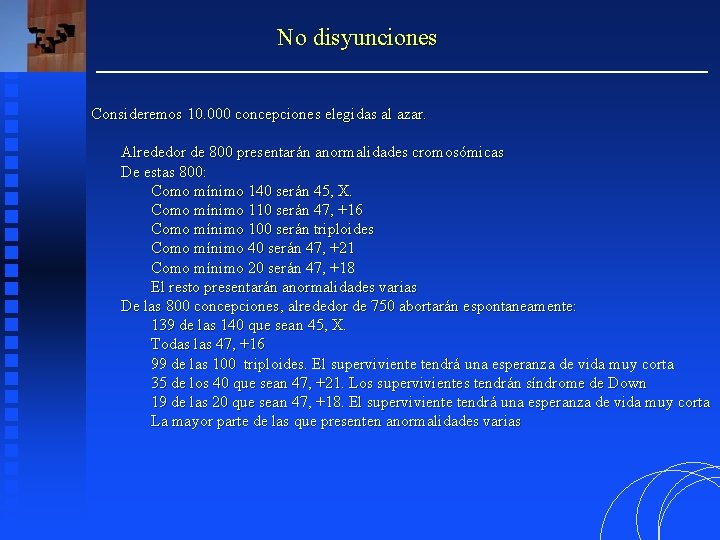 No disyunciones

Consideremos 10.000 concepciones elegidas al azar.

Alrededor de 800 presentarán anormalidades cromosómicas
De estas 800:
Como mínimo 140 serán 45, X.
Como mínimo 110 serán 47, +16
Como mínimo 100 serán triploides
Como mínimo 40 serán 47, +21
Como mínimo 20 serán 47, +18
El resto presentarán anormalidades varias
De las 800 concepciones, alrededor de 750 abortarán espontaneamente:
139 de las 140 que sean 45, X.
Todas las 47, +16
99 de las 100 triploides. El superviviente tendrá una esperanza de vida muy corta
35 de los 40 que sean 47, +21. Los supervivientes tendrán síndrome de Down
19 de las 20 que sean 47, +18. El superviviente tendrá una esperanza de vida muy corta
La mayor parte de las que presenten anormalidades varias